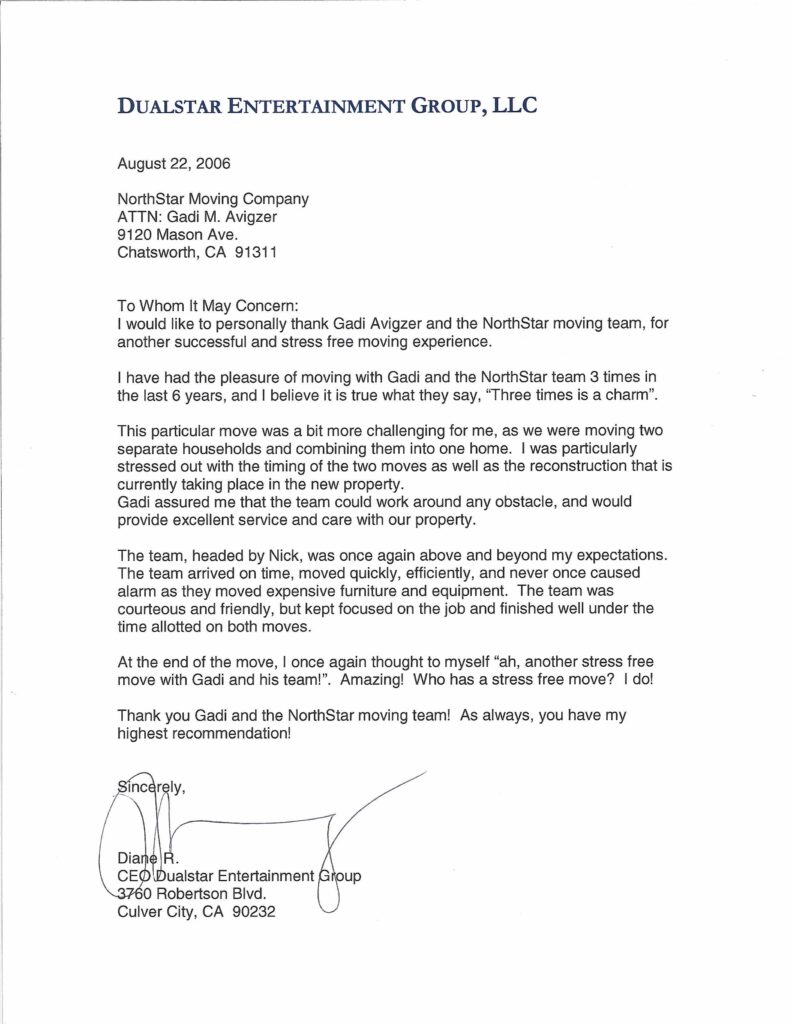 DUALSTAR ENTERTAINMENT GROUP, LLC

August 22, 2006

NorthStar Moving Company
ATTN: Gadi M. Avigzer
9120 Mason Ave.
Chatsworth, CA 91311

To Whom It May Concern:
I would like to personally thank Gadi Avigzer and the NorthStar moving team, for another successful and stress free moving experience.

I have had the pleasure of moving with Gadi and the NorthStar team 3 times in the last 6 years, and I believe it is true what they say, "Three times is a charm".

This particular move was a bit more challenging for me, as we were moving two separate households and combining them into one home. I was particularly stressed out with the timing of the two moves as well as the reconstruction that is currently taking place in the new property.
Gadi assured me that the team could work around any obstacle, and would provide excellent service and care with our property.

The team, headed by Nick, was once again above and beyond my expectations. The team arrived on time, moved quickly, efficiently, and never once caused alarm as they moved expensive furniture and equipment. The team was courteous and friendly, but kept focused on the job and finished well under the time allotted on both moves.

At the end of the move, I once again thought to myself "ah, another stress free move with Gadi and his team!". Amazing! Who has a stress free move? I do!

Thank you Gadi and the NorthStar moving team! As always, you have my highest recommendation!

Sincerely,

Diane R.
CEO Dualstar Entertainment Group
3760 Robertson Blvd.
Culver City, CA 90232